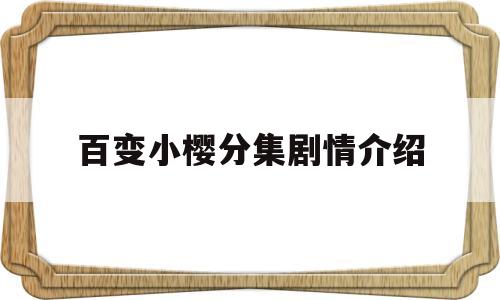 百变小樱分集剧情介绍